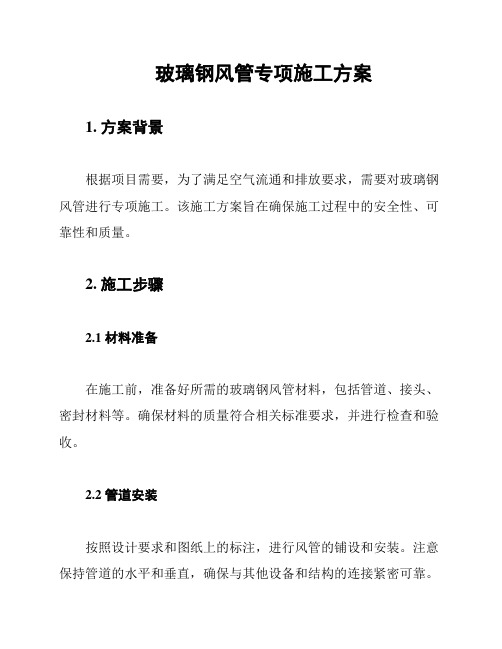 玻璃钢风管专项施工方案

1. 方案背景

根据项目需要，为了满足空气流通和排放要求，需要对玻璃钢风管进行专项施工。该施工方案旨在确保施工过程中的安全性、可靠性和质量。

2. 施工步骤

2.1 材料准备

在施工前，准备好所需的玻璃钢风管材料，包括管道、接头、密封材料等。确保材料的质量符合相关标准要求，并进行检查和验收。

2.2 管道安装

按照设计要求和图纸上的标注，进行风管的铺设和安装。注意保持管道的水平和垂直，确保与其他设备和结构的连接紧密可靠。